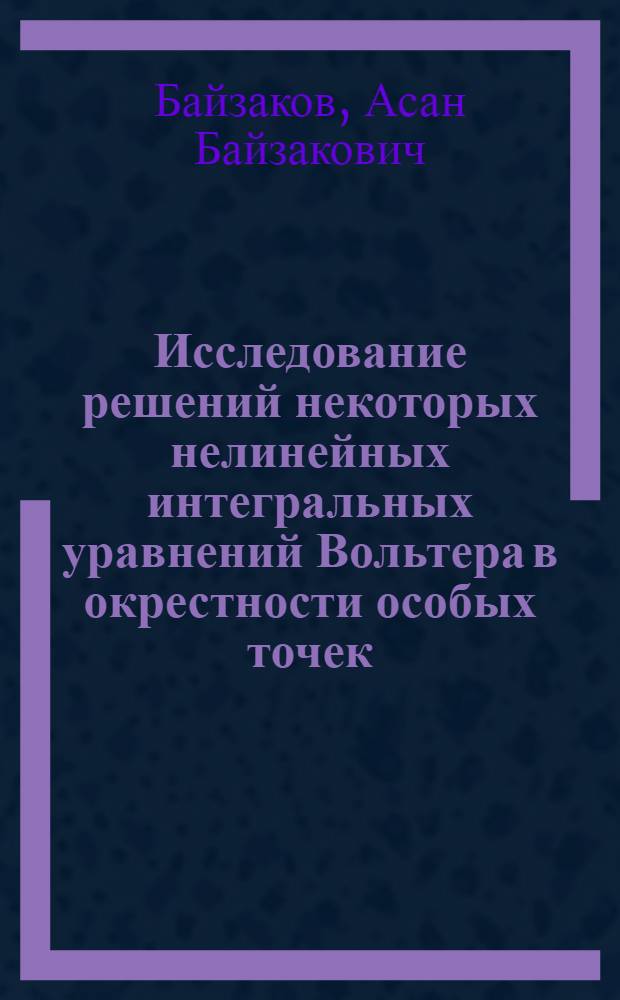 Байзаков, Асан Байзакович

Исследование решений некоторых нелинейных интегральных уравнений Вольтера в окрестности особых точек